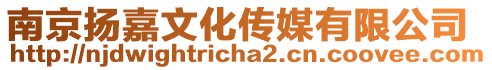 南京扬嘉文化传媒有限公司
http://njdwightricha2.cn.coovee.com